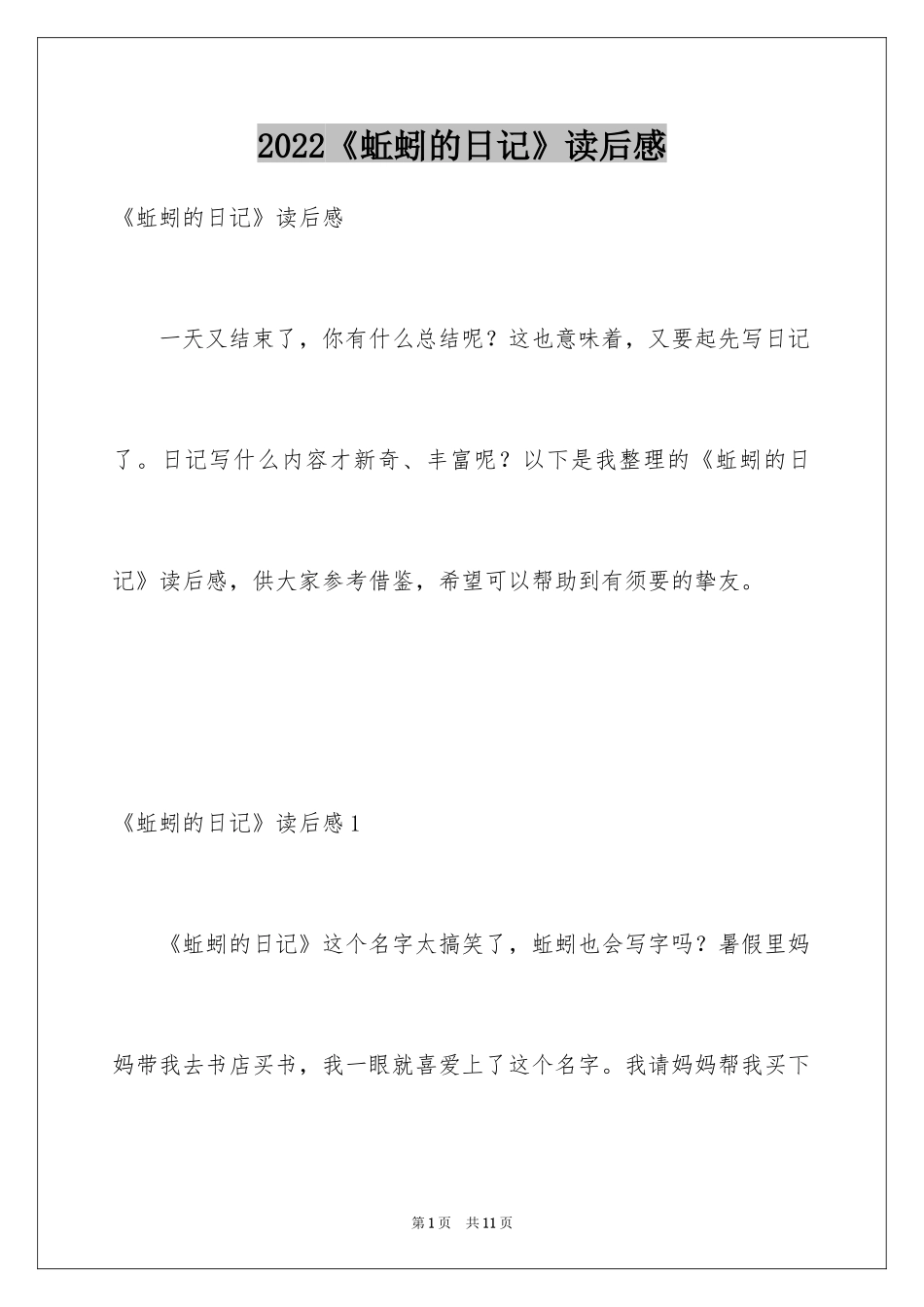 2022《蚯蚓的日记》读后感

《蚯蚓的日记》读后感

一天又结束了，你有什么总结呢？这也意味着，又要起先写日记了。日记写什么内容才新奇、丰富呢？以下是我整理的《蚯蚓的日记》读后感，供大家参考借鉴，希望可以帮助到有须要的挚友。

《蚯蚓的日记》读后感1

《蚯蚓的日记》这个名字太搞笑了，蚯蚓也会写字吗？暑假里妈妈带我去书店买书，我一眼就喜爱上了这个名字。我请妈妈帮我买下

第1页 共11页